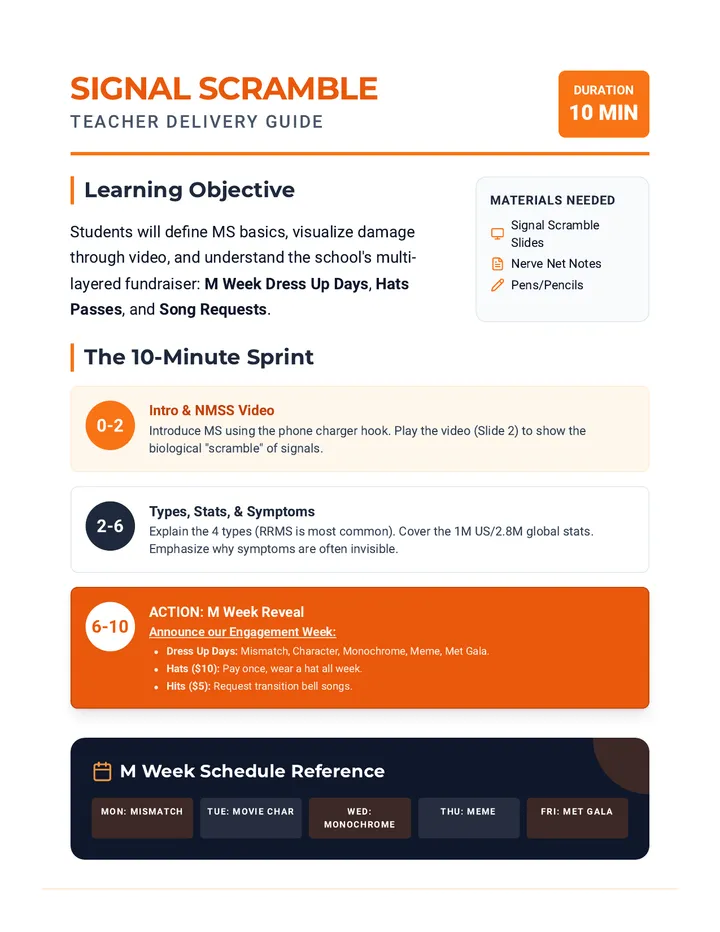 SIGNAL SCRAMBLE
TEACHER DELIVERY GUIDE

DURATION
10 MIN

Learning Objective

Students will define MS basics, visualize damage through video, and understand the school's multi-layered fundraiser: M Week Dress Up Days, Hats Passes, and Song Requests.

MATERIALS NEEDED
Signal Scramble Slides
Nerve Net Notes
Pens/Pencils

The 10-Minute Sprint

0-2
Intro & NMSS Video
Introduce MS using the phone charger hook. Play the video (Slide 2) to show the biological "scramble" of signals.

2-6
Types, Stats, & Symptoms
Explain the 4 types (RRMS is most common). Cover the 1M US/2.8M global stats. Emphasize why symptoms are often invisible.

6-10
ACTION: M Week Reveal
Announce our Engagement Week:
• Dress Up Days: Mismatch, Character, Monochrome, Meme, Met Gala.
• Hats ($10): Pay once, wear a hat all week.
• Hits ($5): Request transition bell songs.

M Week Schedule Reference

MON: MISMATCH
TUE: MOVIE CHAR
WED: MONOCHROME
THU: MEME
FRI: MET GALA